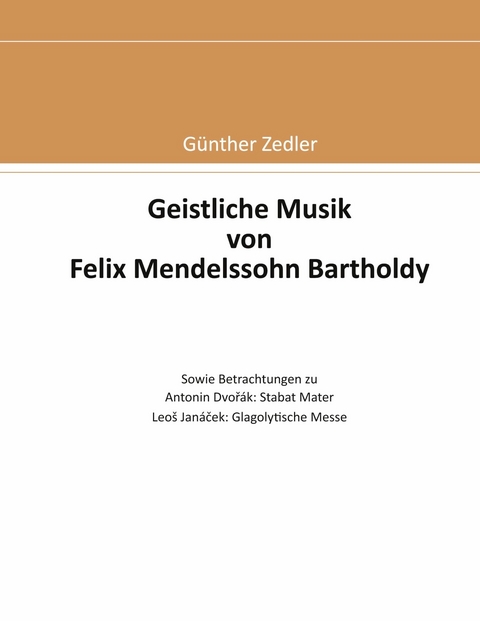 Günther Zedler

Geistliche Musik
von
Felix Mendelssohn Bartholdy

Sowie Betrachtungen zu
Antonin Dvořák: Stabat Mater
Leoš Janáček: Glagolytische Messe